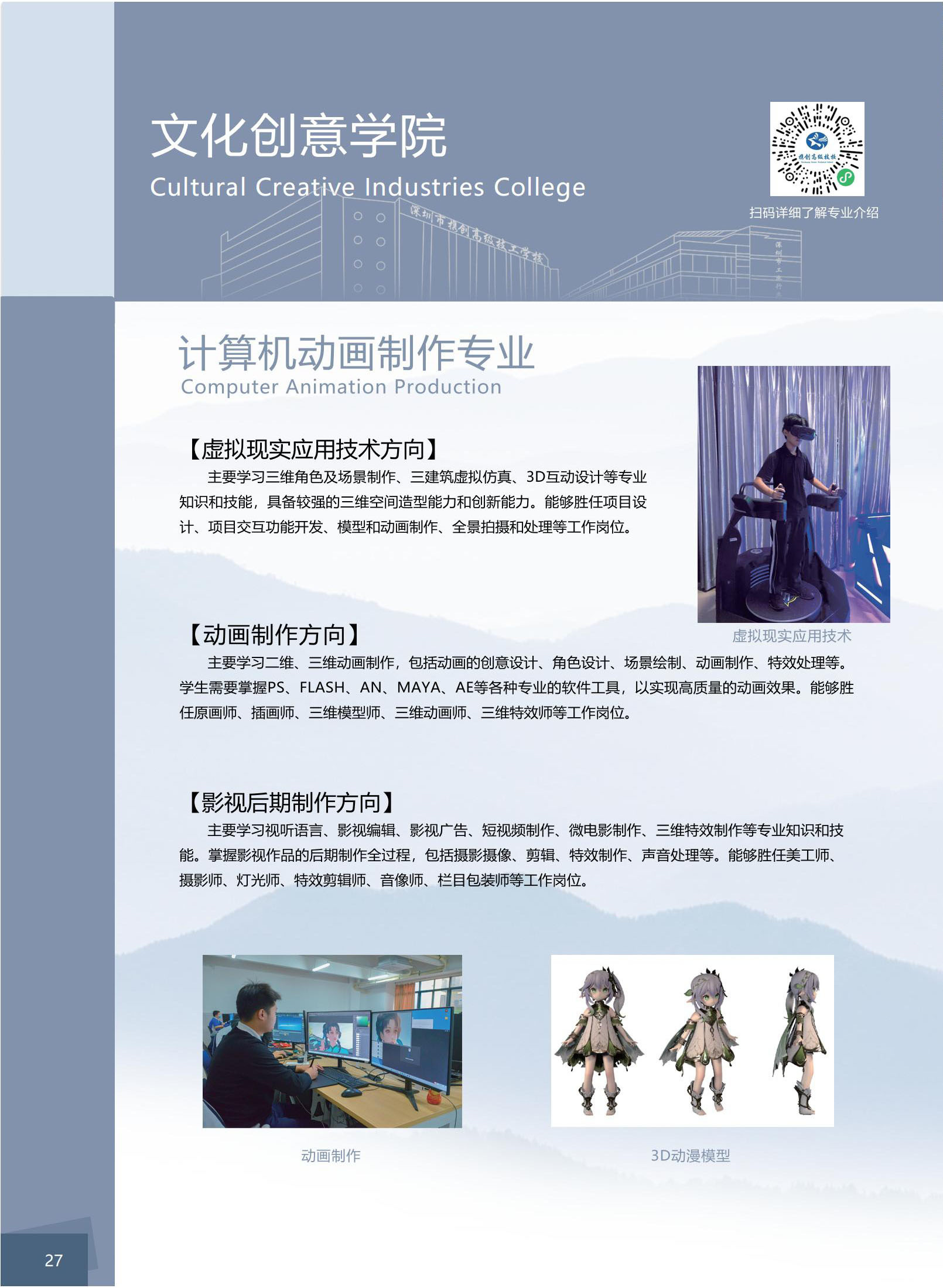 文化创意学院

Cultural Creative Industries College

扫码详细了解专业介绍

计算机动画制作专业

Computer Animation Production

【虚拟现实应用技术方向】

主要学习三维角色及场景制作、三建筑虚拟仿真、3D互动设计等专业知识和技能，具备较强的三维空间造型能力和创新能力。能够胜任项目设计、项目交互功能开发、模型和动画制作、全景拍摄和处理等工作岗位。

虚拟现实应用技术

【动画制作方向】

主要学习二维、三维动画制作，包括动画的创意设计、角色设计、场景绘制、动画制作、特效处理等。学生需要掌握PS、FLASH、AN、MAYA、AE等各种专业的软件工具，以实现高质量的动画效果。能够胜任原画师、插画师、三维模型师、三维动画师、三维特效师等工作岗位。

【影视后期制作方向】

主要学习视听语言、影视编辑、影视广告、短视频制作、微电影制作、三维特效制作等专业知识和技能。掌握影视作品的后期制作全过程，包括摄影摄像、剪辑、特效制作、声音处理等。能够胜任美工师、摄影师、灯光师、特效剪辑师、音像师、栏目包装师等工作岗位。

动画制作

3D动漫模型

27